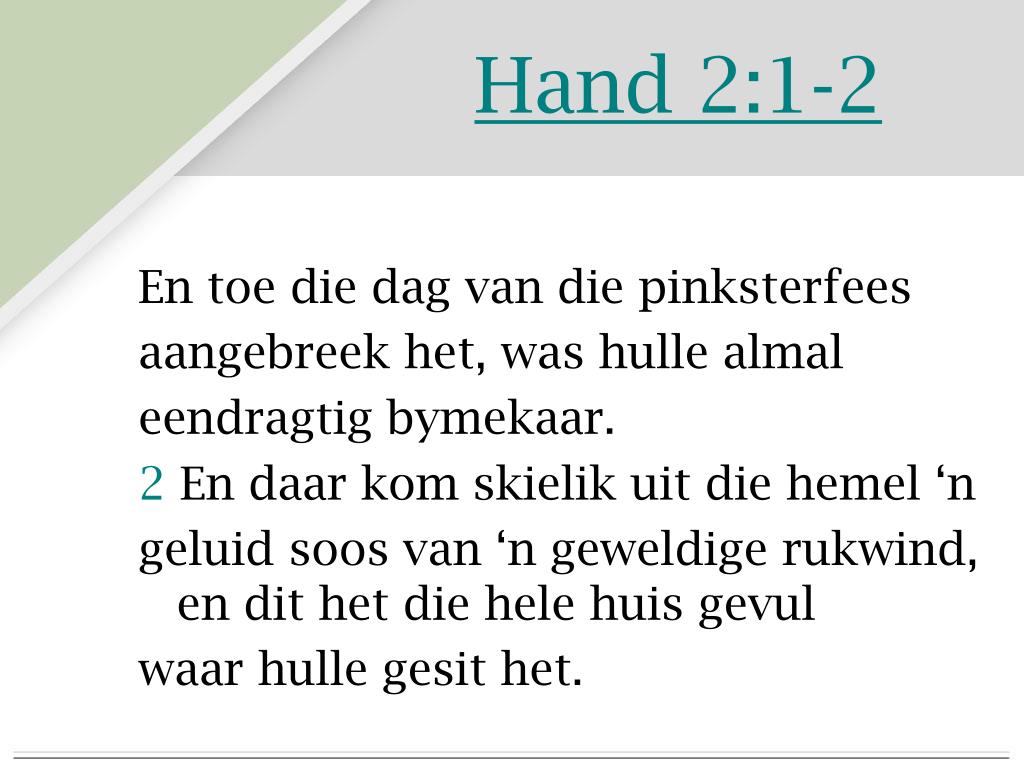 Hand 2:1-2

En toe die dag van die pinksterfees aangebreek het, was hulle almal eendragtig bymekaar.

2 En daar kom skielik uit die hemel 'n geluid soos van 'n geweldige rukwind, en dit het die hele huis gevul waar hulle gesit het.